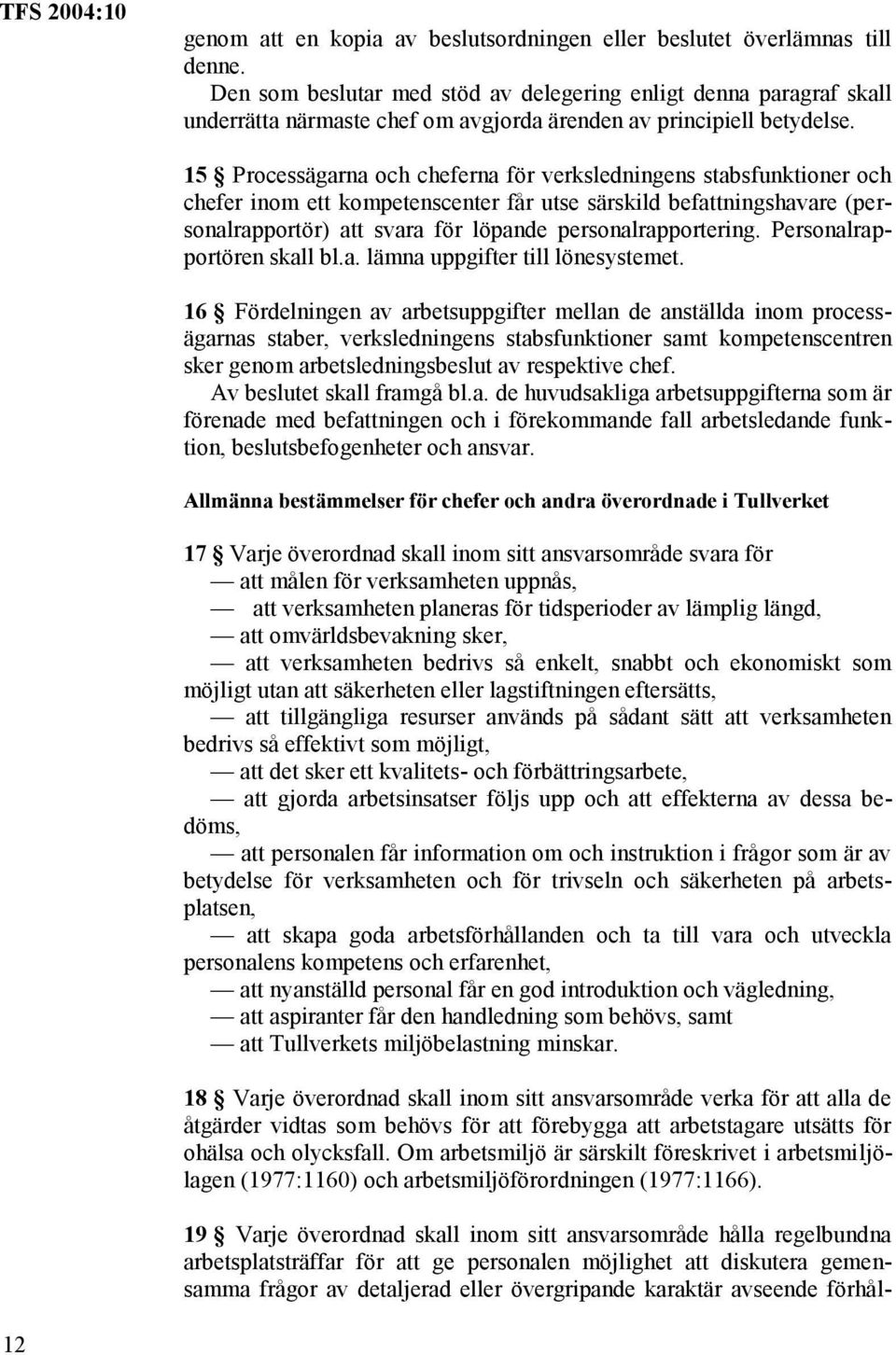 TFS 2004:10

genom att en kopia av beslutsordningen eller beslutet överlämnas till denne.

Den som beslutar med stöd av delegering enligt denna paragraf skall underrätta närmaste chef om avgjorda ärenden av principiell betydelse.

15 § Processägarna och cheferna för verksledningens stabsfunktioner och chefer inom ett kompetenscenter får utse särskild befattningshavare (personalrapportör) att svara för löpande personalrapportering. Personalrapportören skall bl.a. lämna uppgifter till lönesystemet.

16 § Fördelningen av arbetsuppgifter mellan de anställda inom processägarnas staber, verksledningens stabsfunktioner samt kompetenscentren sker genom arbetsledningsbeslut av respektive chef.

Av beslutet skall framgå bl.a. de huvudsakliga arbetsuppgifterna som är förenade med befattningen och i förekommande fall arbetsledande funktion, beslutsbefogenheter och ansvar.

Allmänna bestämmelser för chefer och andra överordnade i Tullverket

17 § Varje överordnad skall inom sitt ansvarsområde svara för

— att målen för verksamheten uppnås,

— att verksamheten planeras för tidsperioder av lämplig längd,

— att omvärldsbevakning sker,

— att verksamheten bedrivs så enkelt, snabbt och ekonomiskt som möjligt utan att säkerheten eller lagstiftningen eftersätts,

— att tillgängliga resurser används på sådant sätt att verksamheten bedrivs så effektivt som möjligt,

— att det sker ett kvalitets- och förbättringsarbete,

— att gjorda arbetsinsatser följs upp och att effekterna av dessa bedöms,

— att personalen får information om och instruktion i frågor som är av betydelse för verksamheten och för trivseln och säkerheten på arbetsplatsen,

— att skapa goda arbetsförhållanden och ta till vara och utveckla personalens kompetens och erfarenhet,

— att nyanställd personal får en god introduktion och vägledning,

— att aspiranter får den handledning som behövs, samt

— att Tullverkets miljöbelastning minskar.

18 § Varje överordnad skall inom sitt ansvarsområde verka för att alla de åtgärder vidtas som behövs för att förebygga att arbetstagare utsätts för ohälsa och olycksfall. Om arbetsmiljö är särskilt föreskrivet i arbetsmiljölagen (1977:1160) och arbetsmiljöförordningen (1977:1166).

19 § Varje överordnad skall inom sitt ansvarsområde hålla regelbundna arbetsplatsträffar för att ge personalen möjlighet att diskutera gemensamma frågor av detaljerad eller övergripande karaktär avseende förhål-

12